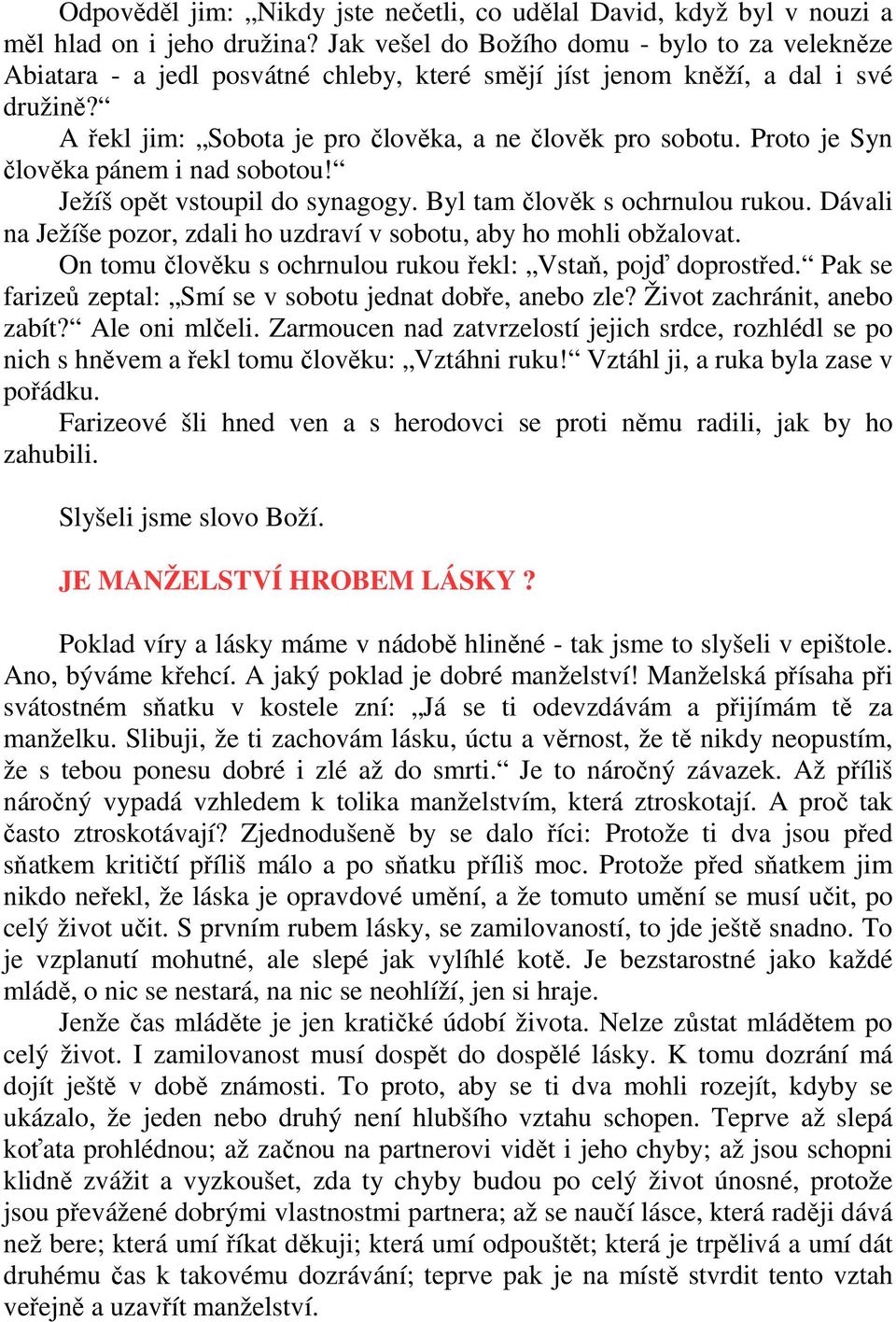 Odpověděl jim: „Nikdy jste nečetli, co udělal David, když byl v nouzi a měl hlad on i jeho družina? Jak vešel do Božího domu - bylo to za velekněze Abiatara - a jedl posvátné chleby, které smějí jíst jenom kněží, a dal i své družině?“
A řekl jim: „Sobota je pro člověka, a ne člověk pro sobotu. Proto je Syn člověka pánem i nad sobotou!“
Ježíš opět vstoupil do synagogy. Byl tam člověk s ochrnulou rukou. Dávali na Ježíše pozor, zdali ho uzdraví v sobotu, aby ho mohli obžalovat.
On tomu člověku s ochrnulou rukou řekl: „Vstaň, pojď doprostřed.“ Pak se farizeů zeptal: „Smí se v sobotu jednat dobře, anebo zle? Život zachránit, anebo zabít?“ Ale oni mlčeli. Zarmoucen nad zatvrzelostí jejich srdce, rozhlédl se po nich s hněvem a řekl tomu člověku: „Vztáhni ruku!“ Vztáhl ji, a ruka byla zase v pořádku.
Farizeové šli hned ven a s herodovci se proti němu radili, jak by ho zahubili.

Slyšeli jsme slovo Boží.

JE MANŽELSTVÍ HROBEM LÁSKY ?

Poklad víry a lásky máme v nádobě hliněné - tak jsme to slyšeli v epištole. Ano, býváme křehcí. A jaký poklad je dobré manželství! Manželská přísaha při svátostném sňatku v kostele zní: „Já se ti odevzdávám a přijímám tě za manželku. Slibuji, že ti zachovám lásku, úctu a věrnost, že tě nikdy neopustím, že s tebou ponesu dobré i zlé až do smrti.“ Je to náročný závazek. Až příliš náročný vypadá vzhledem k tolika manželstvím, která ztroskotají. A proč tak často ztroskotávají? Zjednodušeně by se dalo říci: Protože ti dva jsou před sňatkem kritičtí příliš málo a po sňatku příliš moc. Protože před sňatkem jim nikdo neřekl, že láska je opravdové umění, a že tomuto umění se musí učit, po celý život učit. S prvním rubem lásky, se zamilovaností, to jde ještě snadno. To je vzplanutí mohutné, ale slepé jak vylíhlé kotě. Je bezstarostné jako každé mládě, o nic se nestará, na nic se neohlíží, jen si hraje.
Jenže čas mláděte je jen kratičké údobí života. Nelze zůstat mládětem po celý život. I zamilovanost musí dospět do dospělé lásky. K tomu dozrání má dojít ještě v době známosti. To proto, aby se ti dva mohli rozejít, kdyby se ukázalo, že jeden nebo druhý není hlubšího vztahu schopen. Teprve až slepá koťata prohlédnou; až začnou na partnerovi vidět i jeho chyby; až jsou schopni klidně zvážit a vyzkoušet, zda ty chyby budou po celý život únosné, protože jsou převážené dobrými vlastnostmi partnera; až se naučí lásce, která raději dává než bere; která umí říkat děkuji; která umí odpouštět; která je trpělivá a umí dát druhému čas k takovému dozrávání; teprve pak je na místě stvrdit tento vztah veřejně a uzavřít manželství.